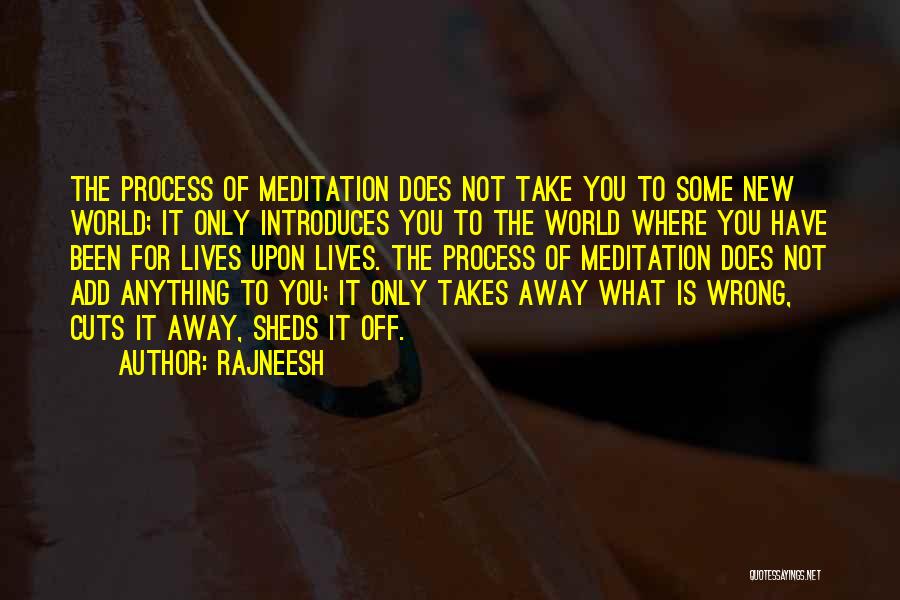 THE PROCESS OF MEDITATION DOES NOT TAKE YOU TO SOME NEW WORLD; IT ONLY INTRODUCES YOU TO THE WORLD WHERE YOU HAVE BEEN FOR LIVES UPON LIVES. THE PROCESS OF MEDITATION DOES NOT ADD ANYTHING TO YOU; IT ONLY TAKES AWAY WHAT IS WRONG, CUTS IT AWAY, SHEDS IT OFF.

AUTHOR: RAJNEESH

QUOTESSAYINGS.NET